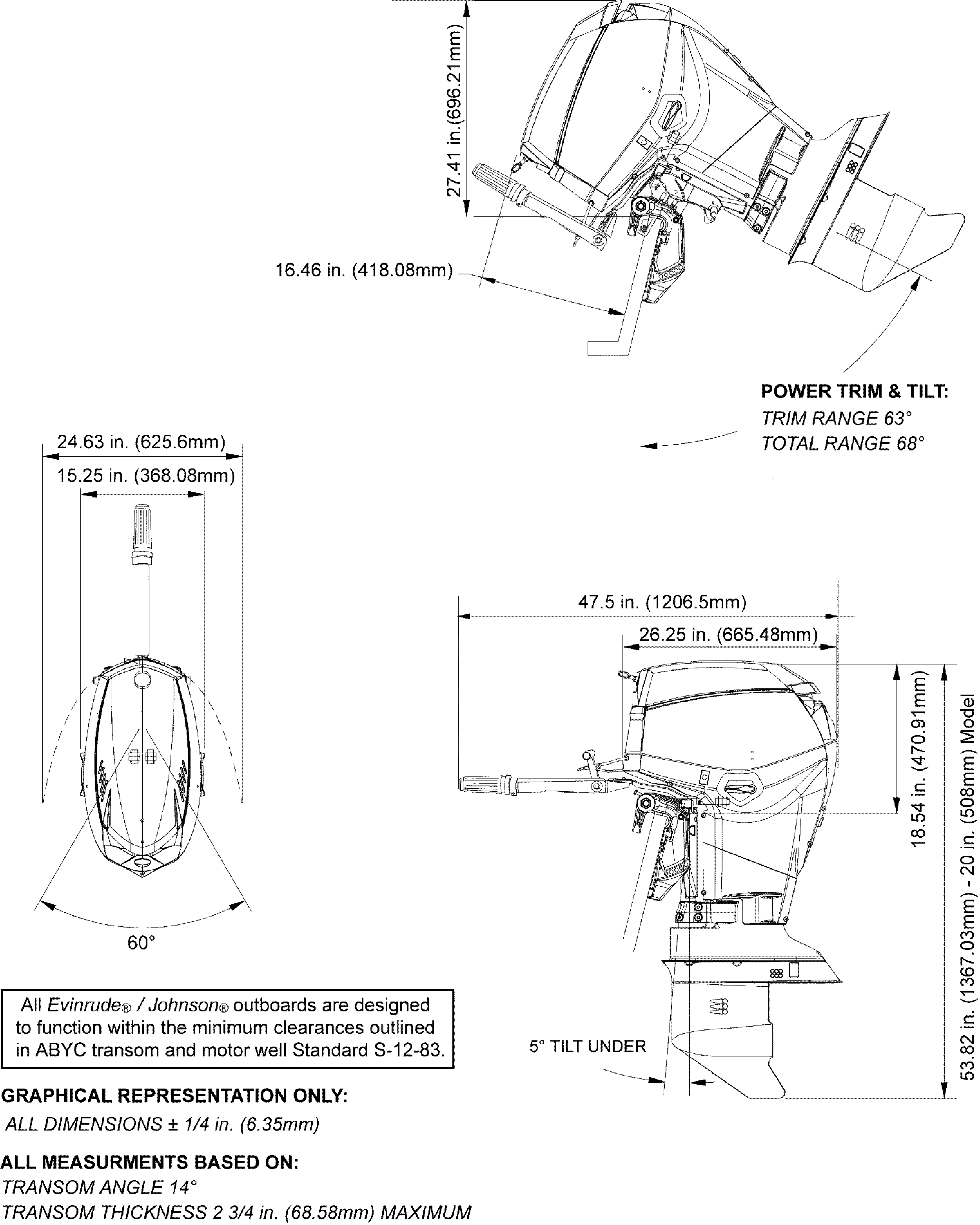 27.41 in.(696.21mm)

16.46 in. (418.08mm)

POWER TRIM & TILT:
TRIM RANGE 63°
TOTAL RANGE 68°

24.63 in. (625.6mm)
15.25 in. (368.08mm)

60°

47.5 in. (1206.5mm)
26.25 in. (665.48mm)

18.54 in. (470.91mm)

53.82 in. (1367.03mm) - 20 in. (508mm) Model

5° TILT UNDER

All Evinrude® / Johnson® outboards are designed to function within the minimum clearances outlined in ABYC transom and motor well Standard S-12-83.

GRAPHICAL REPRESENTATION ONLY:
ALL DIMENSIONS ± 1/4 in. (6.35mm)

ALL MEASURMENTS BASED ON:
TRANSOM ANGLE 14°
TRANSOM THICKNESS 2 3/4 in. (68.58mm) MAXIMUM